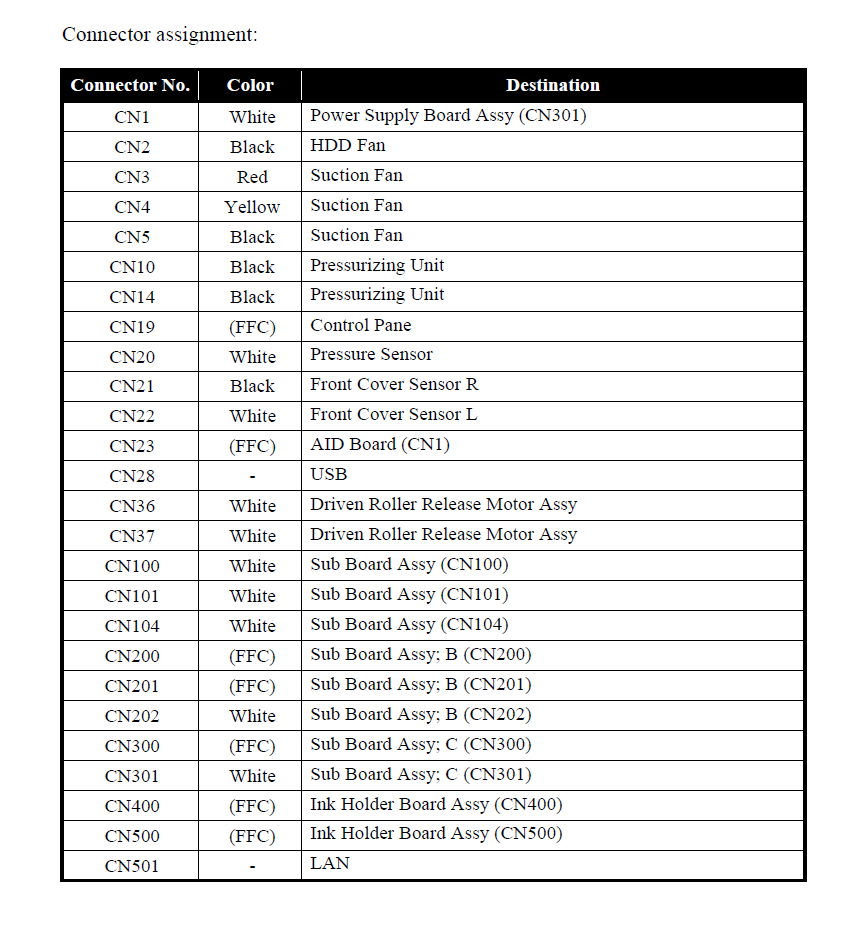 Connector assignment:

| Connector No. | Color | Destination |
|---|---|---|
| CN1 | White | Power Supply Board Assy (CN301) |
| CN2 | Black | HDD Fan |
| CN3 | Red | Suction Fan |
| CN4 | Yellow | Suction Fan |
| CN5 | Black | Suction Fan |
| CN10 | Black | Pressurizing Unit |
| CN14 | Black | Pressurizing Unit |
| CN19 | (FFC) | Control Pane |
| CN20 | White | Pressure Sensor |
| CN21 | Black | Front Cover Sensor R |
| CN22 | White | Front Cover Sensor L |
| CN23 | (FFC) | AID Board (CN1) |
| CN28 | - | USB |
| CN36 | White | Driven Roller Release Motor Assy |
| CN37 | White | Driven Roller Release Motor Assy |
| CN100 | White | Sub Board Assy (CN100) |
| CN101 | White | Sub Board Assy (CN101) |
| CN104 | White | Sub Board Assy (CN104) |
| CN200 | (FFC) | Sub Board Assy; B (CN200) |
| CN201 | (FFC) | Sub Board Assy; B (CN201) |
| CN202 | White | Sub Board Assy; B (CN202) |
| CN300 | (FFC) | Sub Board Assy; C (CN300) |
| CN301 | White | Sub Board Assy; C (CN301) |
| CN400 | (FFC) | Ink Holder Board Assy (CN400) |
| CN500 | (FFC) | Ink Holder Board Assy (CN500) |
| CN501 | - | LAN |